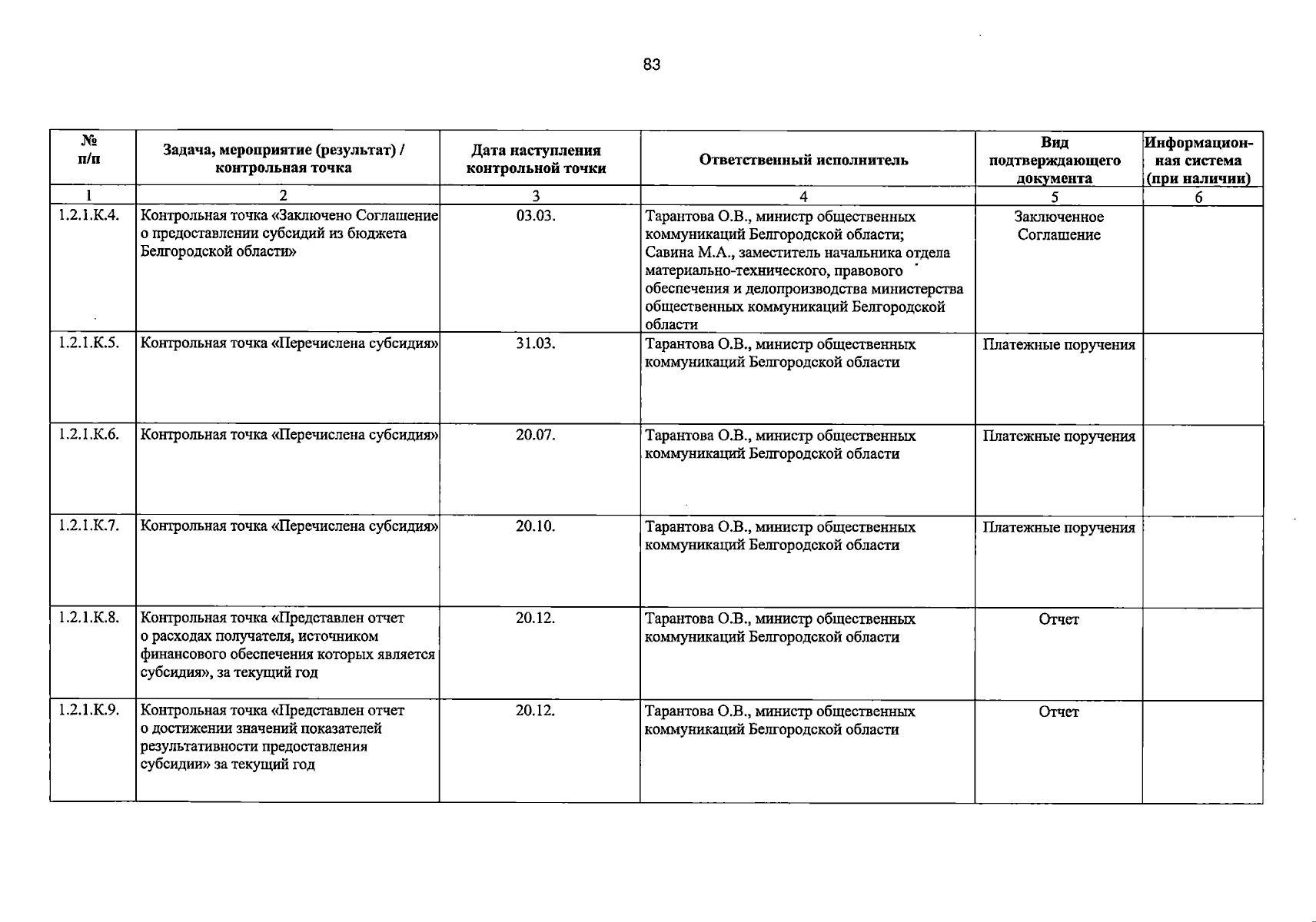 83

| № п/п | Задача, мероприятие (результат) / контрольная точка | Дата наступления контрольной точки | Ответственный исполнитель | Вид подтверждающего документа | Информационная система (при наличии) |
|---|---|---|---|---|---|
| 1 | 2 | 3 | 4 | 5 | 6 |
| 1.2.1.К.4. | Контрольная точка «Заключено Соглашение о предоставлении субсидий из бюджета Белгородской области» | 03.03. | Тарантова О.В., министр общественных коммуникаций Белгородской области; Савина М.А., заместитель начальника отдела материально-технического, правового обеспечения и делопроизводства министерства общественных коммуникаций Белгородской области | Заключенное Соглашение | |
| 1.2.1.К.5. | Контрольная точка «Перечислена субсидия» | 31.03. | Тарантова О.В., министр общественных коммуникаций Белгородской области | Платежные поручения | |
| 1.2.1.К.6. | Контрольная точка «Перечислена субсидия» | 20.07. | Тарантова О.В., министр общественных коммуникаций Белгородской области | Платежные поручения | |
| 1.2.1.К.7. | Контрольная точка «Перечислена субсидия» | 20.10. | Тарантова О.В., министр общественных коммуникаций Белгородской области | Платежные поручения | |
| 1.2.1.К.8. | Контрольная точка «Представлен отчет о расходах получателя, источником финансового обеспечения которых является субсидия», за текущий год | 20.12. | Тарантова О.В., министр общественных коммуникаций Белгородской области | Отчет | |
| 1.2.1.К.9. | Контрольная точка «Представлен отчет о достижении значений показателей результативности предоставления субсидии» за текущий год | 20.12. | Тарантова О.В., министр общественных коммуникаций Белгородской области | Отчет | |